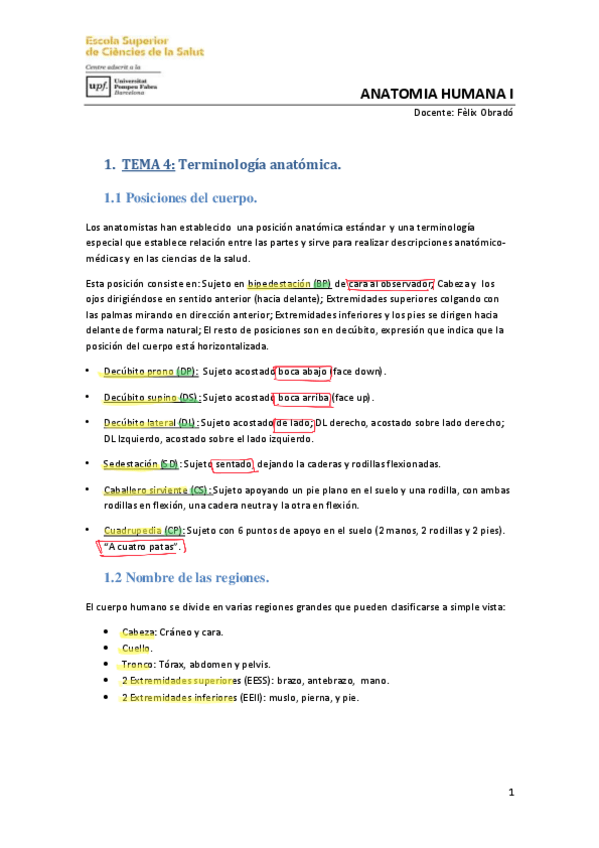 Escola Superior de Ciències de la Salut
Centre adscrit a la
upf. Universitat Pompeu Fabra Barcelona

ANATOMIA HUMANA I
Docente: Fèlix Obradó

1. TEMA 4: Terminología anatómica.

1.1 Posiciones del cuerpo.

Los anatomistas han establecido una posición anatómica estándar y una terminología especial que establece relación entre las partes y sirve para realizar descripciones anatómico-médicas y en las ciencias de la salud.

Esta posición consiste en: Sujeto en bipedestación (BP) de cara al observador; Cabeza y los ojos dirigiéndose en sentido anterior (hacia delante); Extremidades superiores colgando con las palmas mirando en dirección anterior; Extremidades inferiores y los pies se dirigen hacia delante de forma natural; El resto de posiciones son en decúbito, expresión que indica que la posición del cuerpo está horizontalizada.

• Decúbito prono (DP): Sujeto acostado boca abajo (face down).

• Decúbito supino (DS): Sujeto acostado boca arriba (face up).

• Decúbito lateral (DL): Sujeto acostado de lado; DL derecho, acostado sobre lado derecho; DL Izquierdo, acostado sobre el lado izquierdo.

• Sedestación (SD): Sujeto sentado, dejando la caderas y rodillas flexionadas.

• Caballero sirviente (CS): Sujeto apoyando un pie plano en el suelo y una rodilla, con ambas rodillas en flexión, una cadera neutra y la otra en flexión.

• Cuadrupedia (CP): Sujeto con 6 puntos de apoyo en el suelo (2 manos, 2 rodillas y 2 pies). "A cuatro patas".

1.2 Nombre de las regiones.

El cuerpo humano se divide en varias regiones grandes que pueden clasificarse a simple vista:

• Cabeza: Cráneo y cara.
• Cuello.
• Tronco: Tórax, abdomen y pelvis.
• 2 Extremidades superiores (EESS): brazo, antebrazo, mano.
• 2 Extremidades inferiores (EEII): muslo, pierna, y pie.

1